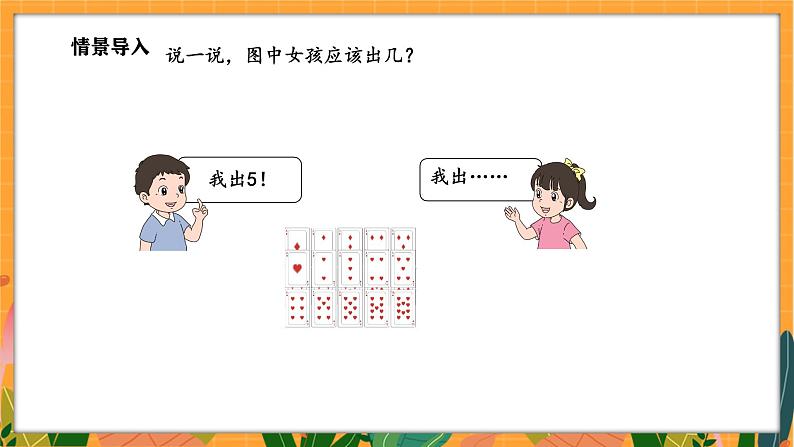 情景导入

说一说，图中女孩应该出几？

我出5！

我出……